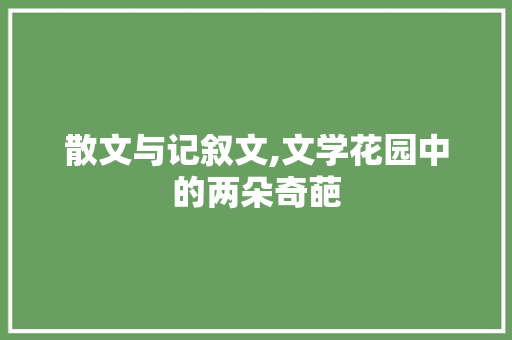 散文与记叙文,文学花园中的两朵奇葩